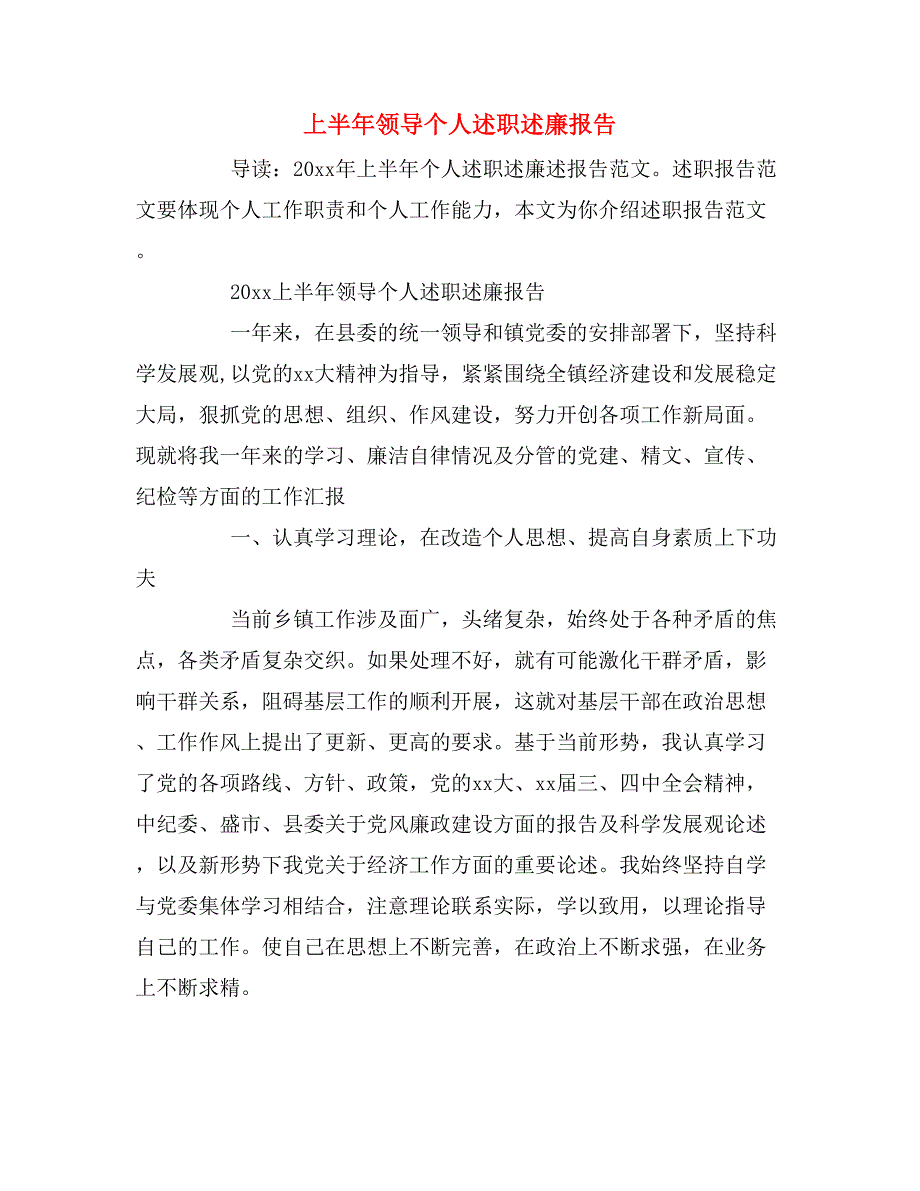 上半年领导个人述职述廉报告

导读：20xx年上半年个人述职述廉述报告范文。述职报告范文要体现个人工作职责和个人工作能力，本文为你介绍述职报告范文。

20xx上半年领导个人述职述廉报告

一年来，在县委的统一领导和镇党委的安排部署下，坚持科学发展观，以党的xx大精神为指导，紧紧围绕全镇经济建设和发展稳定大局，狠抓党的思想、组织、作风建设，努力开创各项工作新局面。现就将我一年来的学习、廉洁自律情况及分管的党建、精文、宣传、纪检等方面的工作汇报

一、认真学习理论，在改造个人思想、提高自身素质上下功夫

当前乡镇工作涉及面广，头绪复杂，始终处于各种矛盾的焦点，各类矛盾复杂交织。如果处理不好，就有可能激化干群矛盾，影响干群关系，阻碍基层工作的顺利开展，这就对基层干部在政治思想、工作作风上提出了更新、更高的要求。基于当前形势，我认真学习了党的各项路线、方针、政策，党的xx大、xx届三、四中全会精神，中纪委、盛市、县委关于党风廉政建设方面的报告及科学发展观论述，以及新形势下我党关于经济工作方面的重要论述。我始终坚持自学与党委集体学习相结合，注意理论联系实际，学以致用，以理论指导自己的工作。使自己在思想上不断完善，在政治上不断求强，在业务上不断求精。